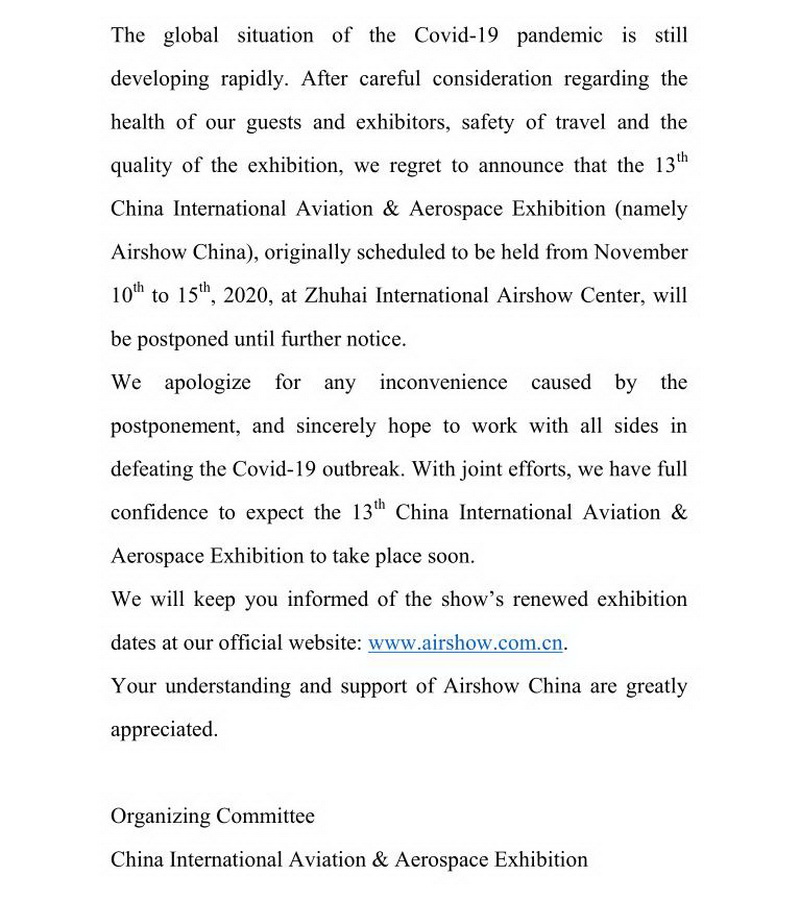 The global situation of the Covid-19 pandemic is still developing rapidly. After careful consideration regarding the health of our guests and exhibitors, safety of travel and the quality of the exhibition, we regret to announce that the 13$^{th}$ China International Aviation & Aerospace Exhibition (namely Airshow China), originally scheduled to be held from November 10$^{th}$ to 15$^{th}$, 2020, at Zhuhai International Airshow Center, will be postponed until further notice.

We apologize for any inconvenience caused by the postponement, and sincerely hope to work with all sides in defeating the Covid-19 outbreak. With joint efforts, we have full confidence to expect the 13$^{th}$ China International Aviation & Aerospace Exhibition to take place soon.

We will keep you informed of the show's renewed exhibition dates at our official website: www.airshow.com.cn.

Your understanding and support of Airshow China are greatly appreciated.

Organizing Committee

China International Aviation & Aerospace Exhibition